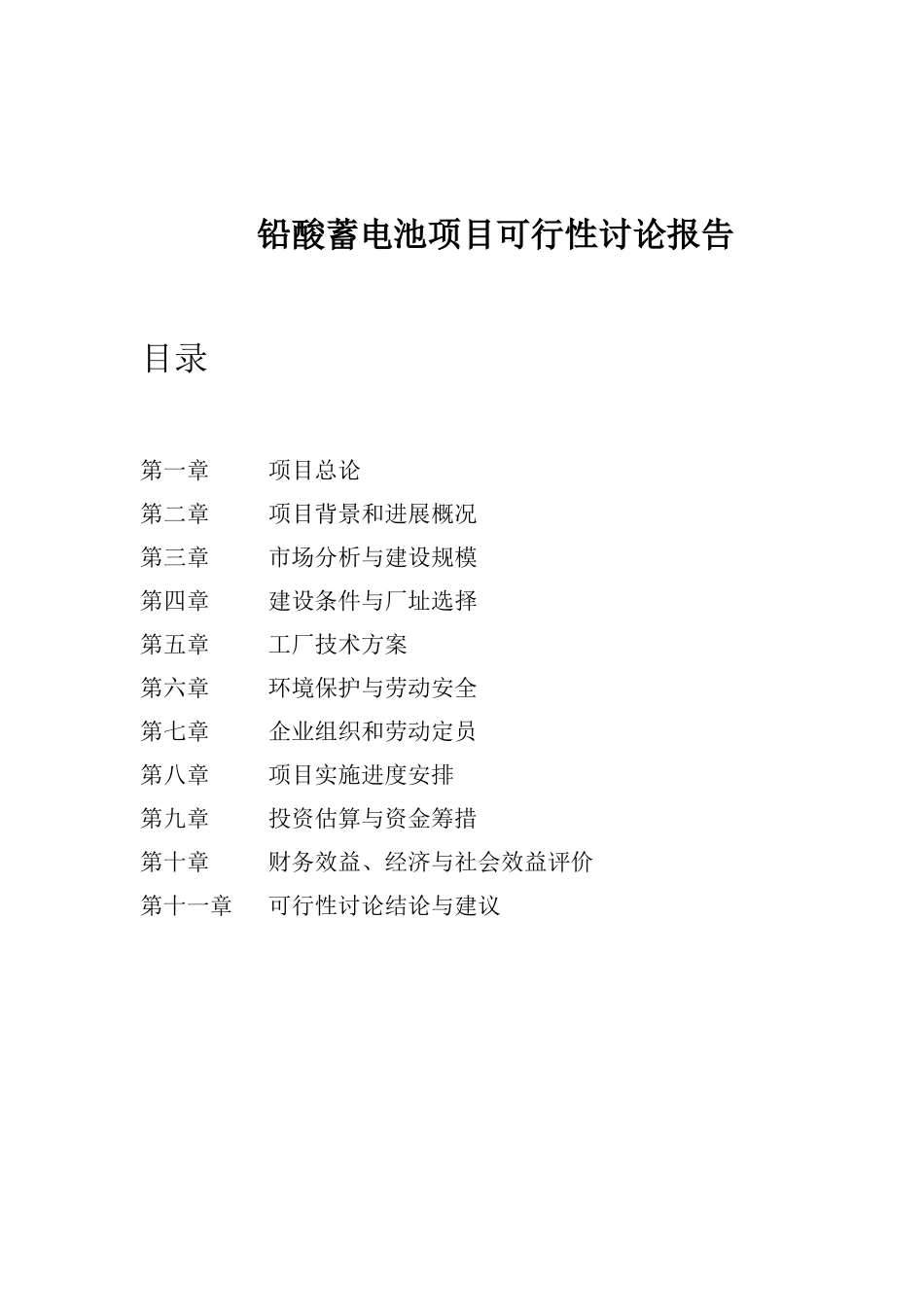 铅酸蓄电池项目可行性讨论报告

目录

第一章 项目总论
第二章 项目背景和进展概况
第三章 市场分析与建设规模
第四章 建设条件与厂址选择
第五章 工厂技术方案
第六章 环境保护与劳动安全
第七章 企业组织和劳动定员
第八章 项目实施进度安排
第九章 投资估算与资金筹措
第十章 财务效益、经济与社会效益评价
第十一章 可行性讨论结论与建议